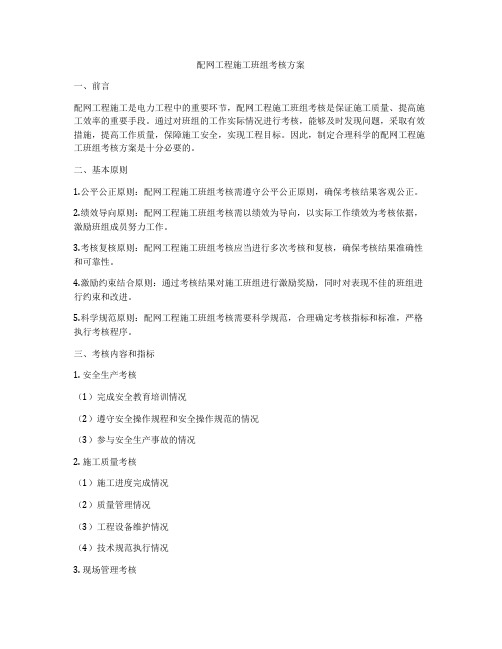 配网工程施工班组考核方案

一、前言

配网工程施工是电力工程中的重要环节，配网工程施工班组考核是保证施工质量、提高施工效率的重要手段。通过对班组的工作实际情况进行考核，能够及时发现问题，采取有效措施，提高工作质量，保障施工安全，实现工程目标。因此，制定合理科学的配网工程施工班组考核方案是十分必要的。

二、基本原则

1.公平公正原则：配网工程施工班组考核需遵守公平公正原则，确保考核结果客观公正。

2.绩效导向原则：配网工程施工班组考核需以绩效为导向，以实际工作绩效为考核依据，激励班组成员努力工作。

3.考核复核原则：配网工程施工班组考核应当进行多次考核和复核，确保考核结果准确性和可靠性。

4.激励约束结合原则：通过考核结果对施工班组进行激励奖励，同时对表现不佳的班组进行约束和改进。

5.科学规范原则：配网工程施工班组考核需要科学规范，合理确定考核指标和标准，严格执行考核程序。

三、考核内容和指标

1. 安全生产考核

（1）完成安全教育培训情况

（2）遵守安全操作规程和安全操作规范的情况

（3）参与安全生产事故的情况

2. 施工质量考核

（1）施工进度完成情况

（2）质量管理情况

（3）工程设备维护情况

（4）技术规范执行情况

3. 现场管理考核